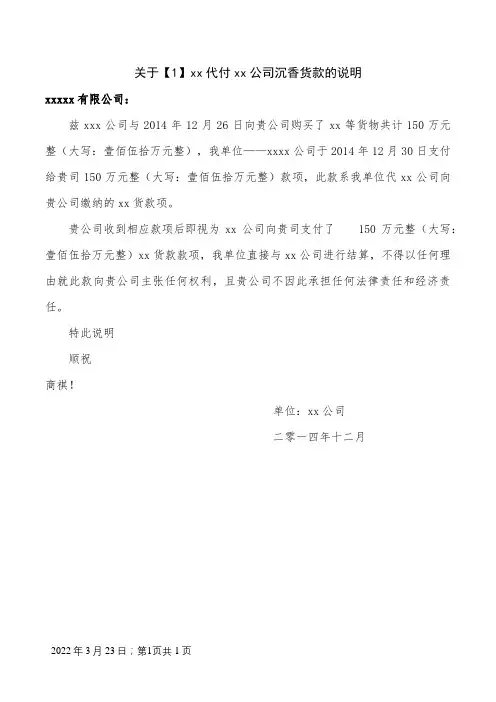 关于【1】xx 代付 xx 公司沉香货款的说明

xxxxx 有限公司：

兹 xxx 公司与 2014 年 12 月 26 日向贵公司购买了 xx 等货物共计 150 万元整（大写：壹佰伍拾万元整），我单位——xxxx 公司于 2014 年 12 月 30 日支付给贵司 150 万元整（大写：壹佰伍拾万元整）款项，此款系我单位代 xx 公司向贵公司缴纳的 xx 货款项。

贵公司收到相应款项后即视为 xx 公司向贵司支付了 150 万元整（大写：壹佰伍拾万元整）xx 货款款项，我单位直接与 xx 公司进行结算，不得以任何理由就此款向贵公司主张任何权利，且贵公司不因此承担任何法律责任和经济责任。

特此说明

顺祝

商祺！

单位：xx 公司

二零一四年十二月

2022 年 3 月 23 日；第1页共 1 页